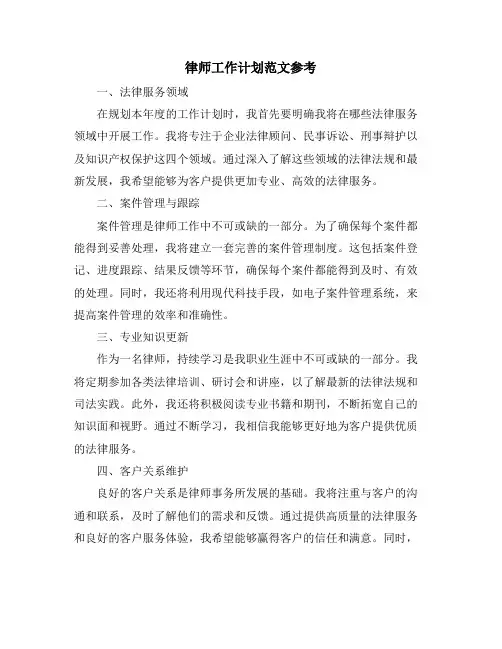 律师工作计划范文参考

一、法律服务领域

在规划本年度的工作计划时，我首先要明确我将在哪些法律服务领域中开展工作。我将专注于企业法律顾问、民事诉讼、刑事辩护以及知识产权保护这四个领域。通过深入了解这些领域的法律法规和最新发展，我希望能够为客户提供更加专业、高效的法律服务。

二、案件管理与跟踪

案件管理是律师工作中不可或缺的一部分。为了确保每个案件都能得到妥善处理，我将建立一套完善的案件管理制度。这包括案件登记、进度跟踪、结果反馈等环节，确保每个案件都能得到及时、有效的处理。同时，我还将利用现代科技手段，如电子案件管理系统，来提高案件管理的效率和准确性。

三、专业知识更新

作为一名律师，持续学习是我职业生涯中不可或缺的一部分。我将定期参加各类法律培训、研讨会和讲座，以了解最新的法律法规和司法实践。此外，我还将积极阅读专业书籍和期刊，不断拓宽自己的知识面和视野。通过不断学习，我相信我能够更好地为客户提供优质的法律服务。

四、客户关系维护

良好的客户关系是律师事务所发展的基础。我将注重与客户的沟通和联系，及时了解他们的需求和反馈。通过提供高质量的法律服务和良好的客户服务体验，我希望能够赢得客户的信任和满意。同时，